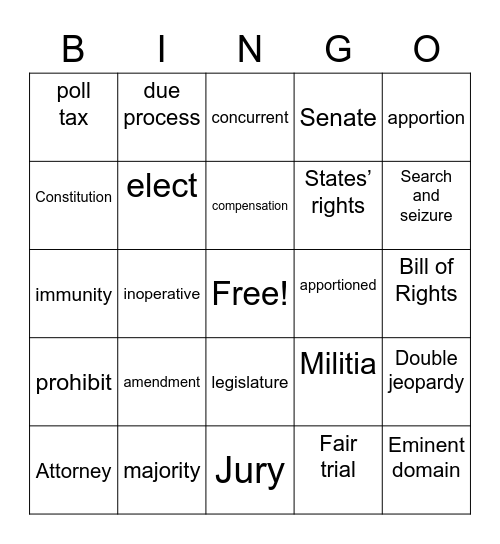 | B | I | N | G | O |
|---|---|---|---|---|
| poll tax | due process | concurrent | Senate | apportion |
| Constitution | elect | compensation | States' rights | Search and seizure |
| immunity | inoperative | Free! | apportioned | Bill of Rights |
| prohibit | amendment | legislature | Militia | Double jeopardy |
| Attorney | majority | Jury | Fair trial | Eminent domain |